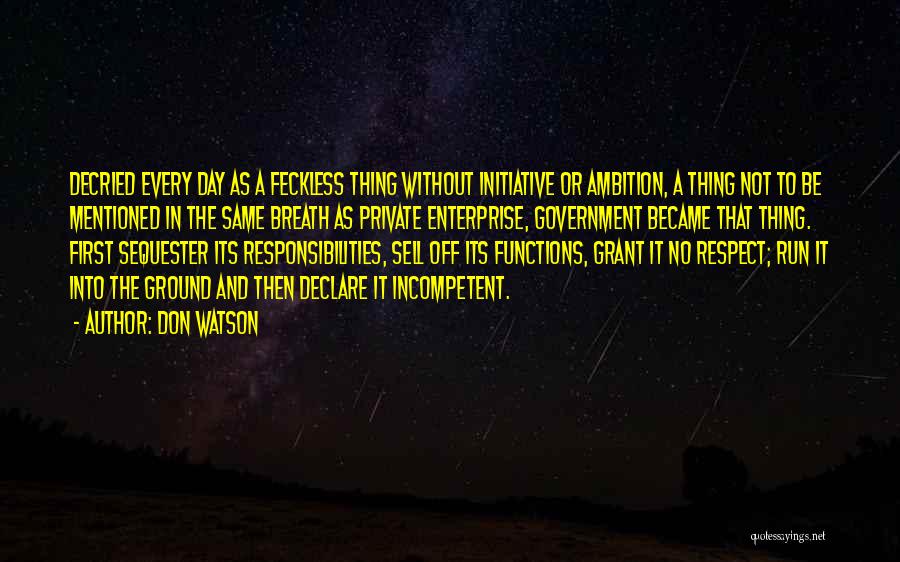 DECRIED EVERY DAY AS A FECKLESS THING WITHOUT INITIATIVE OR AMBITION, A THING NOT TO BE MENTIONED IN THE SAME BREATH AS PRIVATE ENTERPRISE, GOVERNMENT BECAME THAT THING. FIRST SEQUESTER ITS RESPONSIBILITIES, SELL OFF ITS FUNCTIONS, GRANT IT NO RESPECT; RUN IT INTO THE GROUND AND THEN DECLARE IT INCOMPETENT.

- AUTHOR: DON WATSON

quotessayings.net